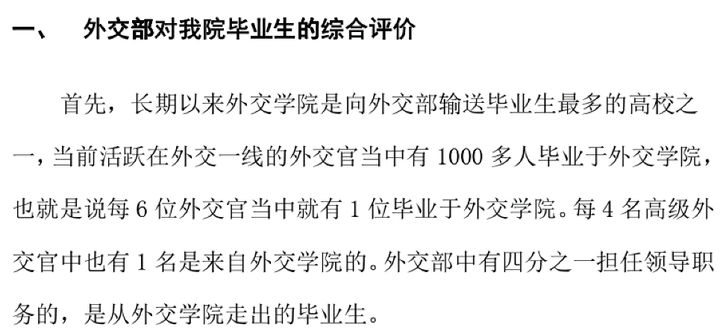 一、 外交部对我院毕业生的综合评价

首先，长期以来外交学院是向外交部输送毕业生最多的高校之一，当前活跃在外交一线的外交官当中有 1000 多人毕业于外交学院，也就是说每 6 位外交官当中就有 1 位毕业于外交学院。每 4 名高级外交官中也有 1 名是来自外交学院的。外交部中有四分之一担任领导职务的，是从外交学院走出的毕业生。